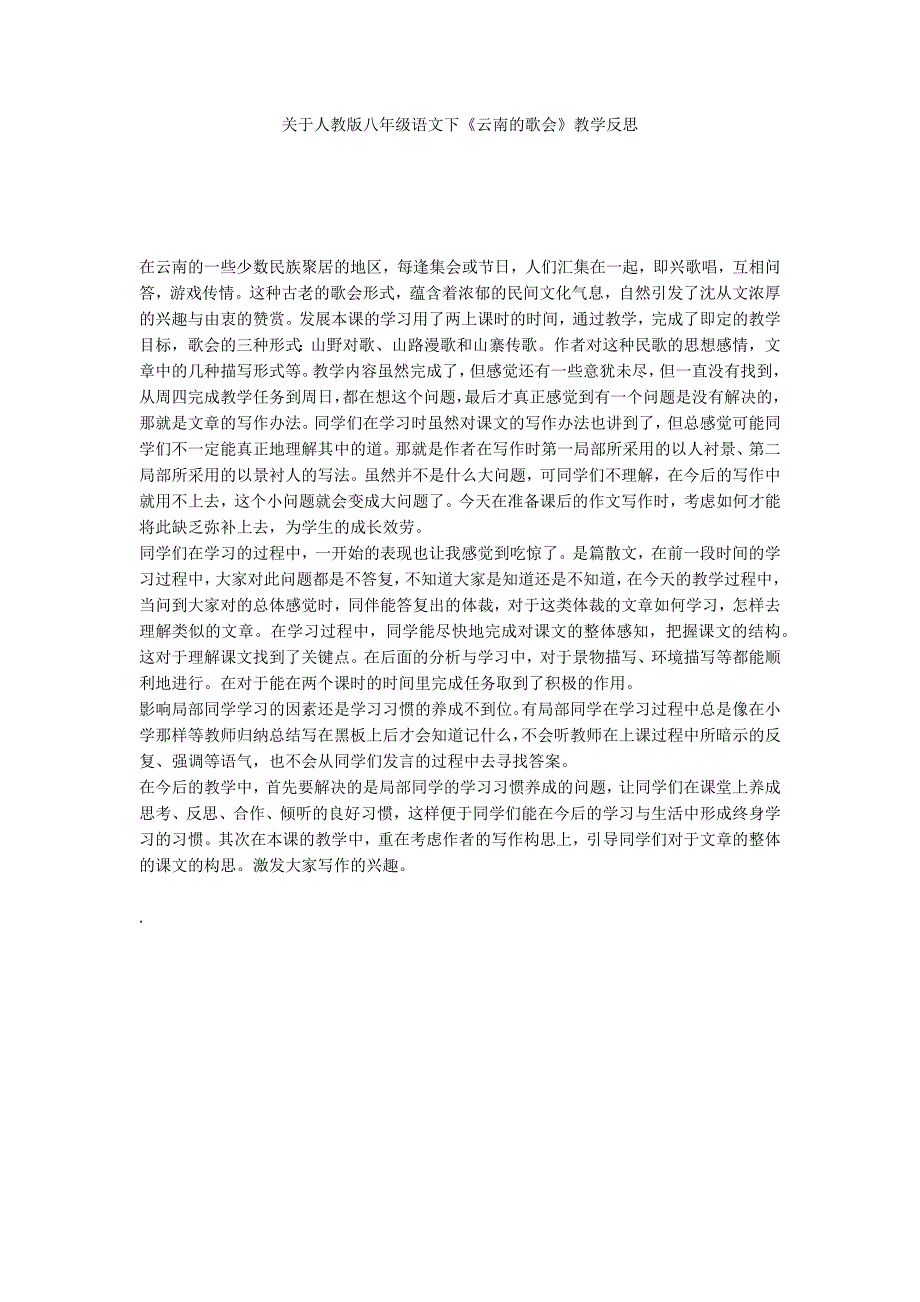 关于人教版八年级语文下《云南的歌会》教学反思

在云南的一些少数民族聚居的地区，每逢集会或节日，人们汇集在一起，即兴歌唱，互相问答，游戏传情。这种古老的歌会形式，蕴含着浓郁的民间文化气息，自然引发了沈从文浓厚的兴趣与由衷的赞赏。发展本课的学习用了两上课时的时间，通过教学，完成了即定的教学目标，歌会的三种形式：山野对歌、山路漫歌和山寨传歌。作者对这种民歌的思想感情，文章中的几种描写形式等。教学内容虽然完成了，但感觉还有一些意犹未尽，但一直没有找到，从周四完成教学任务到周日，都在想这个问题，最后才真正感觉到有一个问题是没有解决的，那就是文章的写作办法。同学们在学习时虽然对课文的写作办法也讲到了，但总感觉可能同学们不一定能真正地理解其中的道。那就是作者在写作时第一局部所采用的以人衬景、第二局部所采用的以景衬人的写法。虽然并不是什么大问题，可同学们不理解，在今后的写作中就用不上去，这个小问题就会变成大问题了。今天在准备课后的作文写作时，考虑如何才能将此缺乏弥补上去，为学生的成长效劳。

同学们在学习的过程中，一开始的表现也让我感觉到吃惊了。是篇散文，在前一段时间的学习过程中，大家对此问题都是不答复，不知道大家是知道还是不知道，在今天的教学过程中，当问到大家对的总体感觉时，同伴能答复出的体裁，对于这类体裁的文章如何学习，怎样去理解类似的文章。在学习过程中，同学能尽快地完成对课文的整体感知，把握课文的结构。这对于理解课文找到了关键点。在后面的分析与学习中，对于景物描写、环境描写等都能顺利地进行。在对于能在两个课时的时间里完成任务取到了积极的作用。

影响局部同学学习的因素还是学习习惯的养成不到位。有局部同学在学习过程中总是像在小学那样等教师归纳总结写在黑板上后才会知道记什么，不会听教师在上课过程中所暗示的反复、强调等语气，也不会从同学们发言的过程中去寻找答案。

在今后的教学中，首先要解决的是局部同学的学习习惯养成的问题，让同学们在课堂上养成思考、反思、合作、倾听的良好习惯，这样便于同学们能在今后的学习与生活中形成终身学习的习惯。其次在本课的教学中，重在考虑作者的写作构思上，引导同学们对于文章的整体的课文的构思。激发大家写作的兴趣。

.